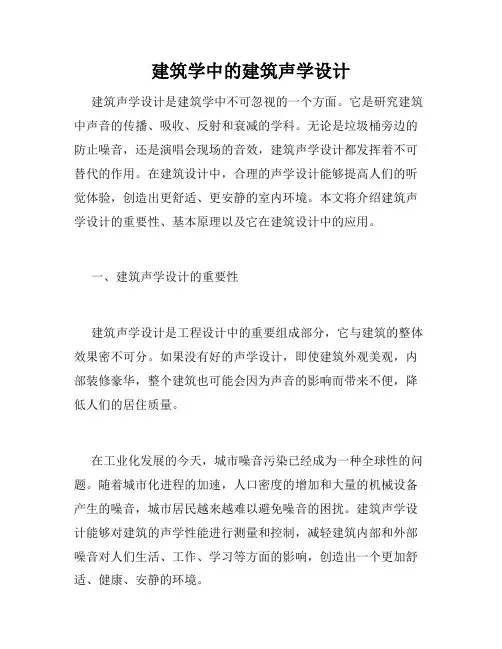 建筑学中的建筑声学设计

建筑声学设计是建筑学中不可忽视的一个方面。它是研究建筑中声音的传播、吸收、反射和衰减的学科。无论是垃圾桶旁边的防止噪音，还是演唱会现场的音效，建筑声学设计都发挥着不可替代的作用。在建筑设计中，合理的声学设计能够提高人们的听觉体验，创造出更舒适、更安静的室内环境。本文将介绍建筑声学设计的重要性、基本原理以及它在建筑设计中的应用。

一、建筑声学设计的重要性

建筑声学设计是工程设计中的重要组成部分，它与建筑的整体效果密不可分。如果没有好的声学设计，即使建筑外观美观，内部装修豪华，整个建筑也可能会因为声音的影响而带来不便，降低人们的居住质量。

在工业化发展的今天，城市噪音污染已经成为一种全球性的问题。随着城市化进程的加速，人口密度的增加和大量的机械设备产生的噪音，城市居民越来越难以避免噪音的困扰。建筑声学设计能够对建筑的声学性能进行测量和控制，减轻建筑内部和外部噪音对人们生活、工作、学习等方面的影响，创造出一个更加舒适、健康、安静的环境。